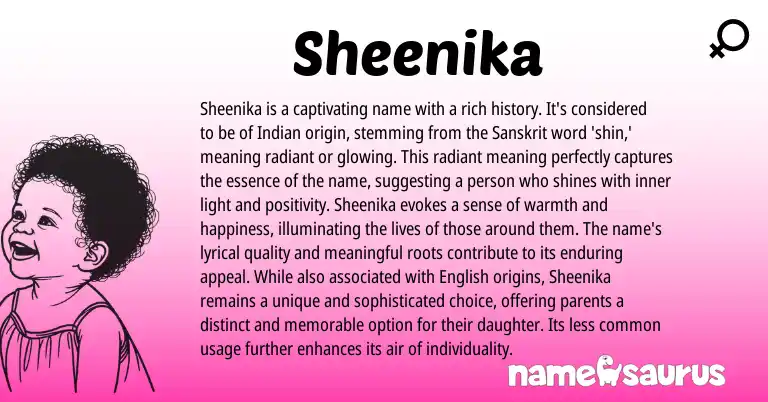 Sheenika

Sheenika is a captivating name with a rich history. It's considered to be of Indian origin, stemming from the Sanskrit word 'shin,' meaning radiant or glowing. This radiant meaning perfectly captures the essence of the name, suggesting a person who shines with inner light and positivity. Sheenika evokes a sense of warmth and happiness, illuminating the lives of those around them. The name's lyrical quality and meaningful roots contribute to its enduring appeal. While also associated with English origins, Sheenika remains a unique and sophisticated choice, offering parents a distinct and memorable option for their daughter. Its less common usage further enhances its air of individuality.

namesaurus